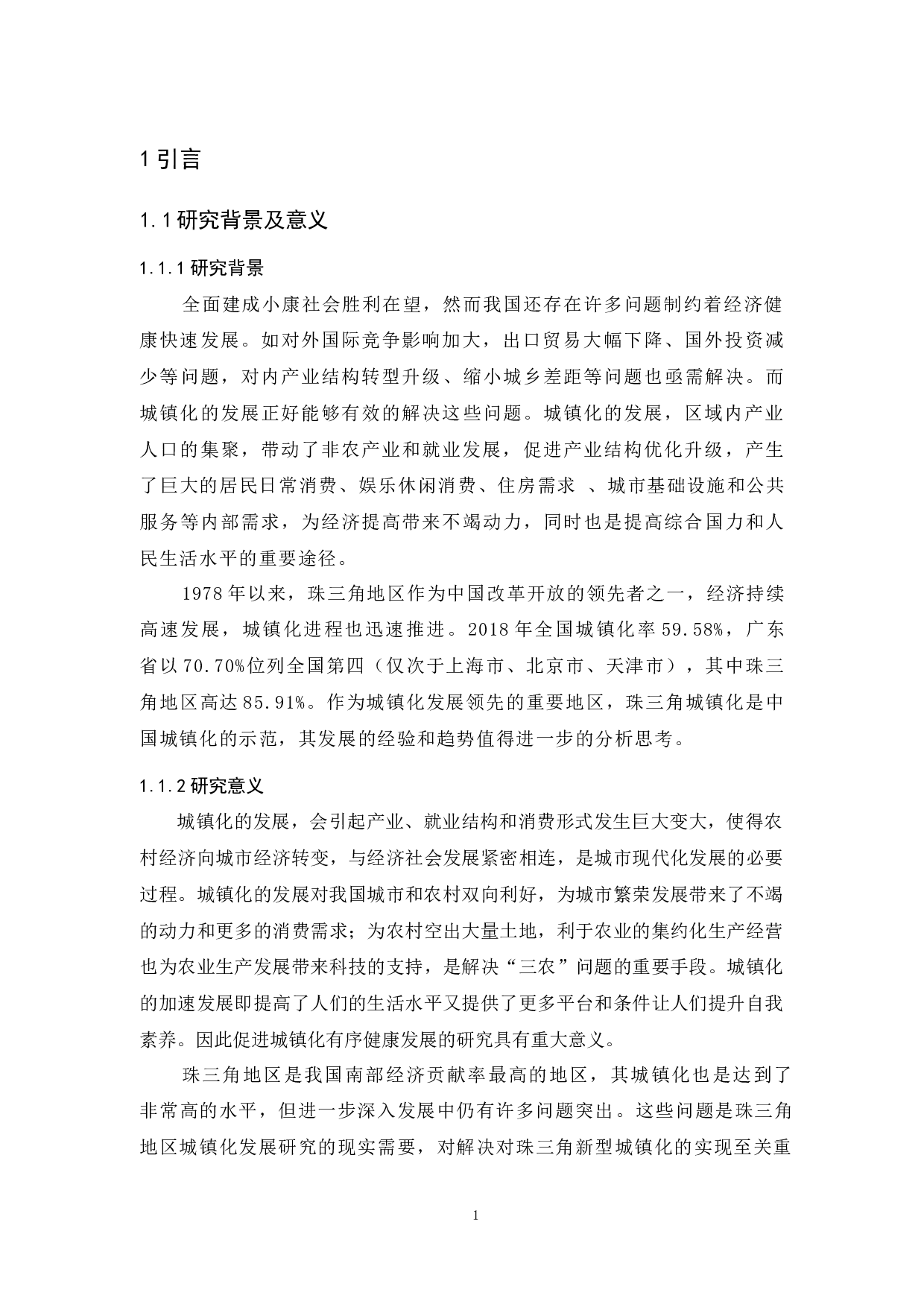 1 引言

1.1 研究背景及意义

1.1.1 研究背景

全面建成小康社会胜利在望，然而我国还存在许多问题制约着经济健康快速发展。如对外国际竞争影响加大，出口贸易大幅下降、国外投资减少等问题，对内产业结构转型升级、缩小城乡差距等问题也亟需解决。而城镇化的发展正好能够有效的解决这些问题。城镇化的发展，区域内产业人口的集聚，带动了非农产业和就业发展，促进产业结构优化升级，产生了巨大的居民日常消费、娱乐休闲消费、住房需求 、城市基础设施和公共服务等内部需求，为经济提高带来不竭动力，同时也是提高综合国力和人民生活水平的重要途径。

1978 年以来，珠三角地区作为中国改革开放的领先者之一，经济持续高速发展，城镇化进程也迅速推进。2018 年全国城镇化率 59.58%，广东省以 70.70%位列全国第四（仅次于上海市、北京市、天津市），其中珠三角地区高达 85.91%。作为城镇化发展领先的重要地区，珠三角城镇化是中国城镇化的示范，其发展的经验和趋势值得进一步的分析思考。

1.1.2 研究意义

城镇化的发展，会引起产业、就业结构和消费形式发生巨大变大，使得农村经济向城市经济转变，与经济社会发展紧密相连，是城市现代化发展的必要过程。城镇化的发展对我国城市和农村双向利好，为城市繁荣发展带来了不竭的动力和更多的消费需求；为农村空出大量土地，利于农业的集约化生产经营也为农业生产发展带来科技的支持，是解决“三农”问题的重要手段。城镇化的加速发展即提高了人们的生活水平又提供了更多平台和条件让人们提升自我素养。因此促进城镇化有序健康发展的研究具有重大意义。

珠三角地区是我国南部经济贡献率最高的地区，其城镇化也是达到了非常高的水平，但进一步深入发展中仍有许多问题突出。这些问题是珠三角地区城镇化发展研究的现实需要，对解决对珠三角新型城镇化的实现至关重

1